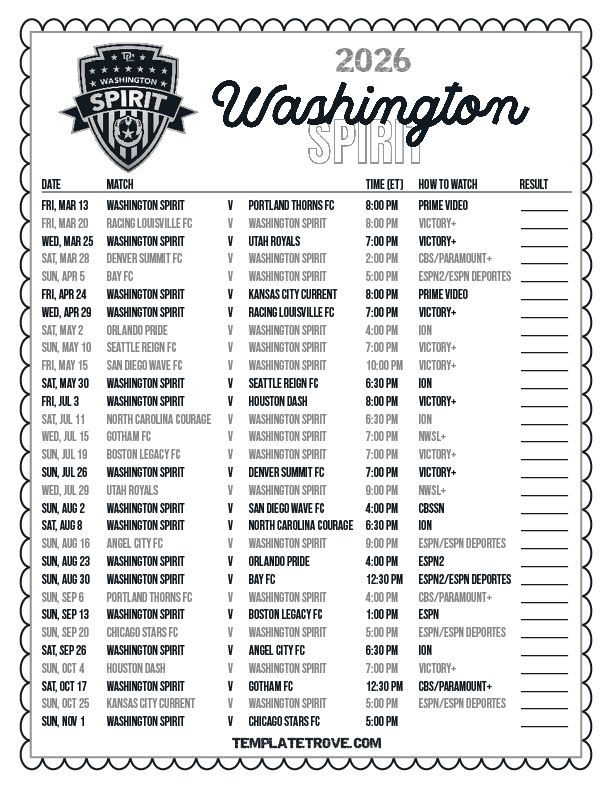 WASHINGTON
SPIRIT

2026
Washington
SPIRIT

| DATE | MATCH | | | TIME (ET) | HOW TO WATCH | RESULT |
|---|---|---|---|---|---|---|
| FRI, MAR 13 | WASHINGTON SPIRIT | V | PORTLAND THORNS FC | 8:00 PM | PRIME VIDEO | ____ |
| FRI, MAR 20 | RACING LOUISVILLE FC | V | WASHINGTON SPIRIT | 8:00 PM | VICTORY+ | ____ |
| WED, MAR 25 | WASHINGTON SPIRIT | V | UTAH ROYALS | 7:00 PM | VICTORY+ | ____ |
| SAT, MAR 28 | DENVER SUMMIT FC | V | WASHINGTON SPIRIT | 2:00 PM | CBS/PARAMOUNT+ | ____ |
| SUN, APR 5 | BAY FC | V | WASHINGTON SPIRIT | 5:00 PM | ESPN2/ESPN DEPORTES | ____ |
| FRI, APR 24 | WASHINGTON SPIRIT | V | KANSAS CITY CURRENT | 8:00 PM | PRIME VIDEO | ____ |
| WED, APR 29 | WASHINGTON SPIRIT | V | RACING LOUISVILLE FC | 7:00 PM | VICTORY+ | ____ |
| SAT, MAY 2 | ORLANDO PRIDE | V | WASHINGTON SPIRIT | 4:00 PM | ION | ____ |
| SUN, MAY 10 | SEATTLE REIGN FC | V | WASHINGTON SPIRIT | 7:00 PM | VICTORY+ | ____ |
| FRI, MAY 15 | SAN DIEGO WAVE FC | V | WASHINGTON SPIRIT | 10:00 PM | VICTORY+ | ____ |
| SAT, MAY 30 | WASHINGTON SPIRIT | V | SEATTLE REIGN FC | 6:30 PM | ION | ____ |
| FRI, JUL 3 | WASHINGTON SPIRIT | V | HOUSTON DASH | 8:00 PM | VICTORY+ | ____ |
| SAT, JUL 11 | NORTH CAROLINA COURAGE | V | WASHINGTON SPIRIT | 6:30 PM | ION | ____ |
| WED, JUL 15 | GOTHAM FC | V | WASHINGTON SPIRIT | 7:00 PM | NWSL+ | ____ |
| SUN, JUL 19 | BOSTON LEGACY FC | V | WASHINGTON SPIRIT | 7:00 PM | VICTORY+ | ____ |
| SUN, JUL 26 | WASHINGTON SPIRIT | V | DENVER SUMMIT FC | 7:00 PM | VICTORY+ | ____ |
| WED, JUL 29 | UTAH ROYALS | V | WASHINGTON SPIRIT | 9:00 PM | NWSL+ | ____ |
| SUN, AUG 2 | WASHINGTON SPIRIT | V | SAN DIEGO WAVE FC | 4:00 PM | CBSSN | ____ |
| SAT, AUG 8 | WASHINGTON SPIRIT | V | NORTH CAROLINA COURAGE | 6:30 PM | ION | ____ |
| SUN, AUG 16 | ANGEL CITY FC | V | WASHINGTON SPIRIT | 9:00 PM | ESPN/ESPN DEPORTES | ____ |
| SUN, AUG 23 | WASHINGTON SPIRIT | V | ORLANDO PRIDE | 4:00 PM | ESPN2 | ____ |
| SUN, AUG 30 | WASHINGTON SPIRIT | V | BAY FC | 12:30 PM | ESPN2/ESPN DEPORTES | ____ |
| SUN, SEP 6 | PORTLAND THORNS FC | V | WASHINGTON SPIRIT | 4:00 PM | CBS/PARAMOUNT+ | ____ |
| SUN, SEP 13 | WASHINGTON SPIRIT | V | BOSTON LEGACY FC | 1:00 PM | ESPN | ____ |
| SUN, SEP 20 | CHICAGO STARS FC | V | WASHINGTON SPIRIT | 5:00 PM | ESPN/ESPN DEPORTES | ____ |
| SAT, SEP 26 | WASHINGTON SPIRIT | V | ANGEL CITY FC | 6:30 PM | ION | ____ |
| SUN, OCT 4 | HOUSTON DASH | V | WASHINGTON SPIRIT | 7:00 PM | VICTORY+ | ____ |
| SAT, OCT 17 | WASHINGTON SPIRIT | V | GOTHAM FC | 12:30 PM | CBS/PARAMOUNT+ | ____ |
| SUN, OCT 25 | KANSAS CITY CURRENT | V | WASHINGTON SPIRIT | 5:00 PM | ESPN/ESPN DEPORTES | ____ |
| SUN, NOV 1 | WASHINGTON SPIRIT | V | CHICAGO STARS FC | 5:00 PM | | ____ |

TEMPLATETROVE.COM